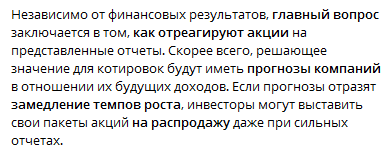 Независимо от финансовых результатов, главный вопрос заключается в том, как отреагируют акции на представленные отчеты. Скорее всего, решающее значение для котировок будут иметь прогнозы компаний в отношении их будущих доходов. Если прогнозы отразят замедление темпов роста, инвесторы могут выставить свои пакеты акций на распродажу даже при сильных отчетах.